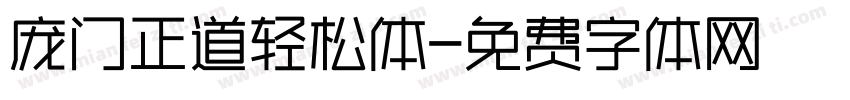 庞门正道轻松体-免费字体网